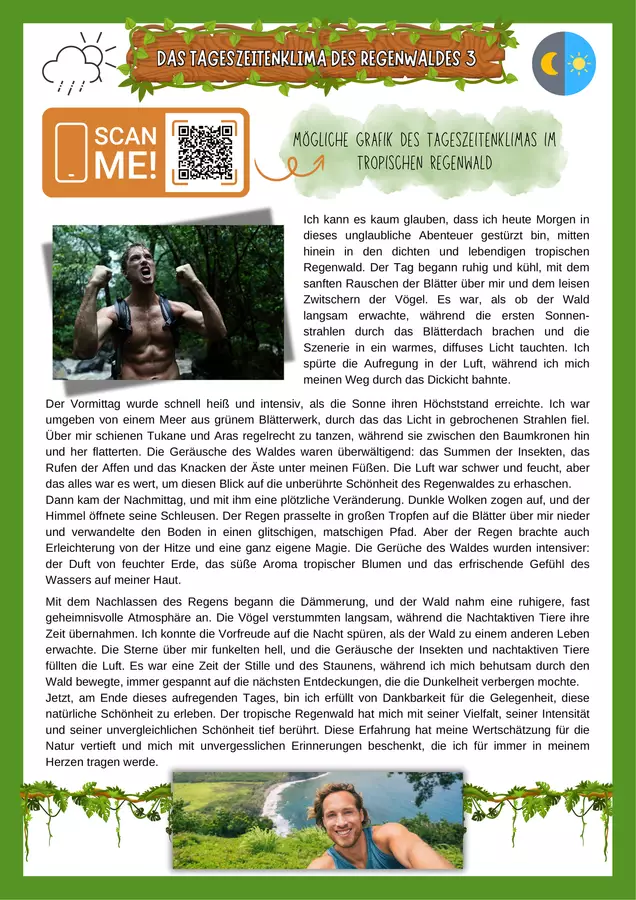 DAS TAGESZEITENKLIMA DES REGENWALDES 3

SCAN ME!

MÖGLICHE GRAFIK DES TAGESZEITENKLIMAS IM TROPISCHEN REGENWALD

Ich kann es kaum glauben, dass ich heute Morgen in dieses unglaubliche Abenteuer gestürzt bin, mitten hinein in den dichten und lebendigen tropischen Regenwald. Der Tag begann ruhig und kühl, mit dem sanften Rauschen der Blätter über mir und dem leisen Zwitschern der Vögel. Es war, als ob der Wald langsam erwachte, während die ersten Sonnenstrahlen durch das Blätterdach brachen und die Szenerie in ein warmes, diffuses Licht tauchten. Ich spürte die Aufregung in der Luft, während ich mich meinen Weg durch das Dickicht bahnte.

Der Vormittag wurde schnell heiß und intensiv, als die Sonne ihren Höchststand erreichte. Ich war umgeben von einem Meer aus grünem Blätterwerk, durch das das Licht in gebrochenen Strahlen fiel. Über mir schienen Tukane und Aras regelrecht zu tanzen, während sie zwischen den Baumkronen hin und her flatterten. Die Geräusche des Waldes waren überwältigend: das Summen der Insekten, das Rufen der Affen und das Knacken der Äste unter meinen Füßen. Die Luft war schwer und feucht, aber das alles war es wert, um diesen Blick auf die unberührte Schönheit des Regenwaldes zu erhaschen.
Dann kam der Nachmittag, und mit ihm eine plötzliche Veränderung. Dunkle Wolken zogen auf, und der Himmel öffnete seine Schleusen. Der Regen prasselte in großen Tropfen auf die Blätter über mir nieder und verwandelte den Boden in einen glitschigen, matschigen Pfad. Aber der Regen brachte auch Erleichterung von der Hitze und eine ganz eigene Magie. Die Gerüche des Waldes wurden intensiver: der Duft von feuchter Erde, das süße Aroma tropischer Blumen und das erfrischende Gefühl des Wassers auf meiner Haut.

Mit dem Nachlassen des Regens begann die Dämmerung, und der Wald nahm eine ruhigere, fast geheimnisvolle Atmosphäre an. Die Vögel verstummten langsam, während die Nachtaktiven Tiere ihre Zeit übernahmen. Ich konnte die Vorfreude auf die Nacht spüren, als der Wald zu einem anderen Leben erwachte. Die Sterne über mir funkelten hell, und die Geräusche der Insekten und nachtaktiven Tiere füllten die Luft. Es war eine Zeit der Stille und des Staunens, während ich mich behutsam durch den Wald bewegte, immer gespannt auf die nächsten Entdeckungen, die die Dunkelheit verbergen mochte.
Jetzt, am Ende dieses aufregenden Tages, bin ich erfüllt von Dankbarkeit für die Gelegenheit, diese natürliche Schönheit zu erleben. Der tropische Regenwald hat mich mit seiner Vielfalt, seiner Intensität und seiner unvergleichlichen Schönheit tief berührt. Diese Erfahrung hat meine Wertschätzung für die Natur vertieft und mich mit unvergesslichen Erinnerungen beschenkt, die ich für immer in meinem Herzen tragen werde.